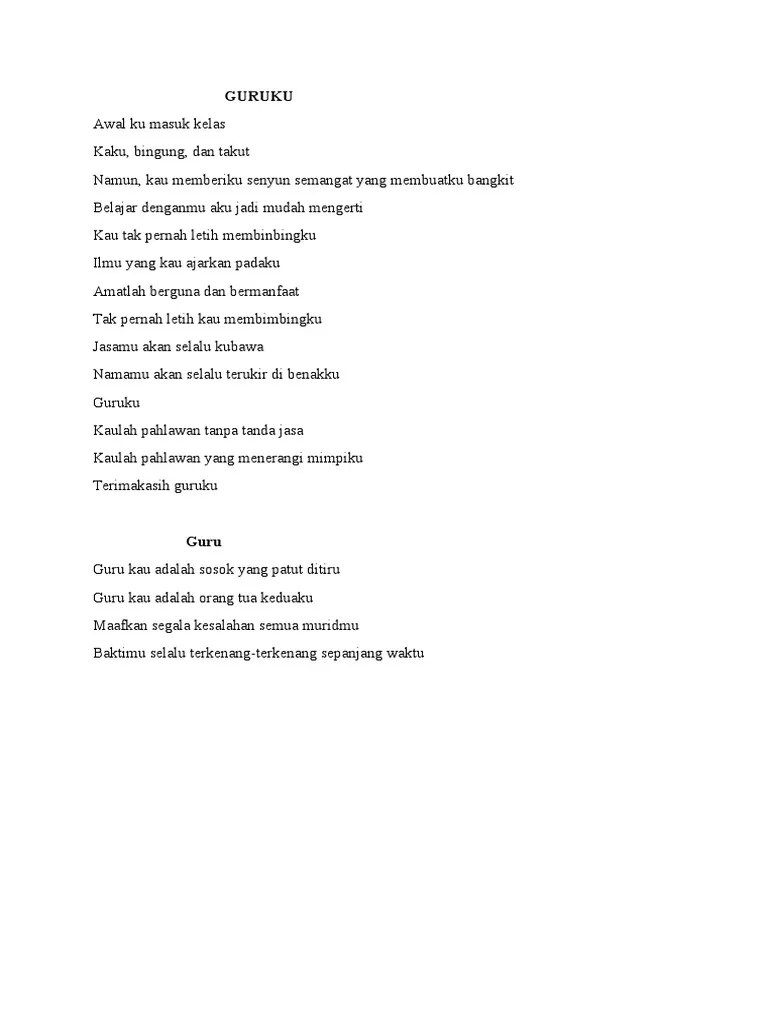 GURUKU

Awal ku masuk kelas

Kaku, bingung, dan takut

Namun, kau memberiku senyun semangat yang membuatku bangkit

Belajar denganmu aku jadi mudah mengerti

Kau tak pernah letih membinbingku

Ilmu yang kau ajarkan padaku

Amatlah berguna dan bermanfaat

Tak pernah letih kau membimbingku

Jasamu akan selalu kubawa

Namamu akan selalu terukir di benakku

Guruku

Kaulah pahlawan tanpa tanda jasa

Kaulah pahlawan yang menerangi mimpiku

Terimakasih guruku

Guru

Guru kau adalah sosok yang patut ditiru

Guru kau adalah orang tua keduaku

Maafkan segala kesalahan semua muridmu

Baktimu selalu terkenang-terkenang sepanjang waktu